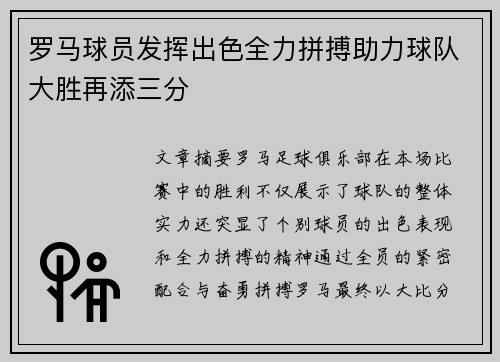 罗马球员发挥出色全力拼搏助力球队大胜再添三分

文章摘要罗马足球俱乐部在本场比赛中的胜利不仅展示了球队的整体实力还突显了个别球员的出色表现和全力拼搏的精神通过全员的紧密配合与奋勇拼搏罗马最终以大比分